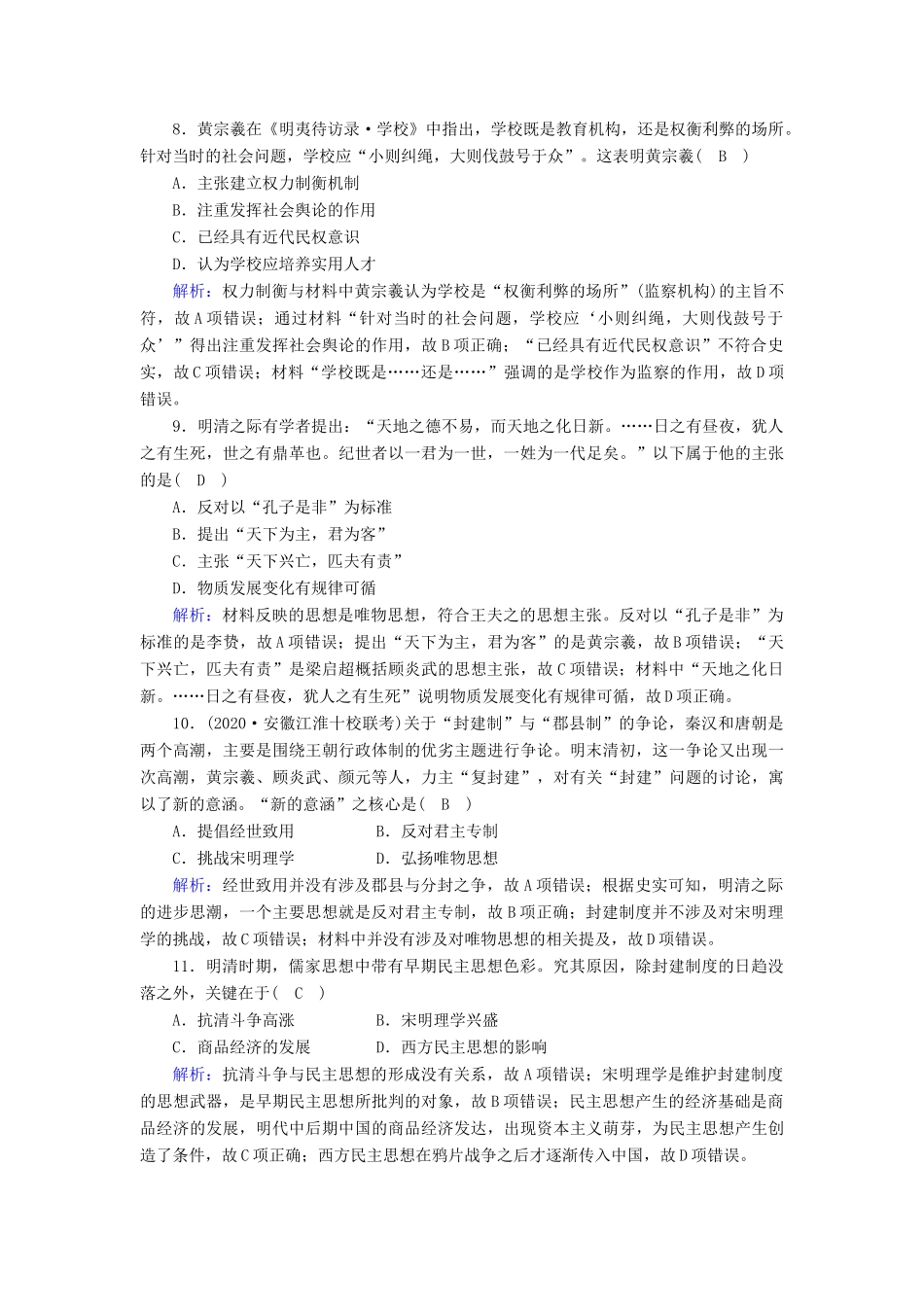 8．黄宗羲在《明夷待访录·学校》中指出，学校既是教育机构，还是权衡利弊的场所。针对当时的社会问题，学校应“小则纠绳，大则伐鼓号于众”。这表明黄宗羲（ B ）

A．主张建立权力制衡机制

B．注重发挥社会舆论的作用

C．已经具有近代民权意识

D．认为学校应培养实用人才

解析：权力制衡与材料中黄宗羲认为学校是“权衡利弊的场所”(监察机构)的主旨不符，故A项错误；通过材料“针对当时的社会问题，学校应‘小则纠绳，大则伐鼓号于众’”得出注重发挥社会舆论的作用，故B项正确；“已经具有近代民权意识”不符合史实，故C项错误；材料“学校既是……还是……”强调的是学校作为监察的作用，故D项错误。

9．明清之际有学者提出：“天地之德不易，而天地之化日新。……日之有昼夜，犹人之有生死，世之有鼎革也。纪世者以一君为一世，一姓为一代足矣。”以下属于他的主张的是（ D ）

A．反对以“孔子是非”为标准

B．提出“天下为主，君为客”

C．主张“天下兴亡，匹夫有责”

D．物质发展变化有规律可循

解析：材料反映的思想是唯物思想，符合王夫之的思想主张。反对以“孔子是非”为标准的是李贽，故A项错误；提出“天下为主，君为客”的是黄宗羲，故B项错误；“天下兴亡，匹夫有责”是梁启超概括顾炎武的思想主张，故C项错误；材料中“天地之化日新。……日之有昼夜，犹人之有生死”说明物质发展变化有规律可循，故D项正确。

10．(2020·安徽江淮十校联考)关于“封建制”与“郡县制”的争论，秦汉和唐朝是两个高潮，主要是围绕王朝行政体制的优劣主题进行争论。明末清初，这一争论又出现一次高潮，黄宗羲、顾炎武、颜元等人，力主“复封建”，对有关“封建”问题的讨论，寓以了新的意涵。“新的意涵”之核心是（ B ）

A．提倡经世致用　　B．反对君主专制

C．挑战宋明理学　　D．弘扬唯物思想

解析：经世致用并没有涉及郡县与分封之争，故A项错误；根据史实可知，明清之际的进步思潮，一个主要思想就是反对君主专制，故B项正确；封建制度并不涉及对宋明理学的挑战，故C项错误；材料中并没有涉及对唯物思想的相关提及，故D项错误。

11．明清时期，儒家思想中带有早期民主思想色彩。究其原因，除封建制度的日趋没落之外，关键在于（ C ）

A．抗清斗争高涨　　B．宋明理学兴盛

C．商品经济的发展　　D．西方民主思想的影响

解析：抗清斗争与民主思想的形成没有关系，故A项错误；宋明理学是维护封建制度的思想武器，是早期民主思想所批判的对象，故B项错误；民主思想产生的经济基础是商品经济的发展，明代中后期中国的商品经济发达，出现资本主义萌芽，为民主思想产生创造了条件，故C项正确；西方民主思想在鸦片战争之后才逐渐传入中国，故D项错误。